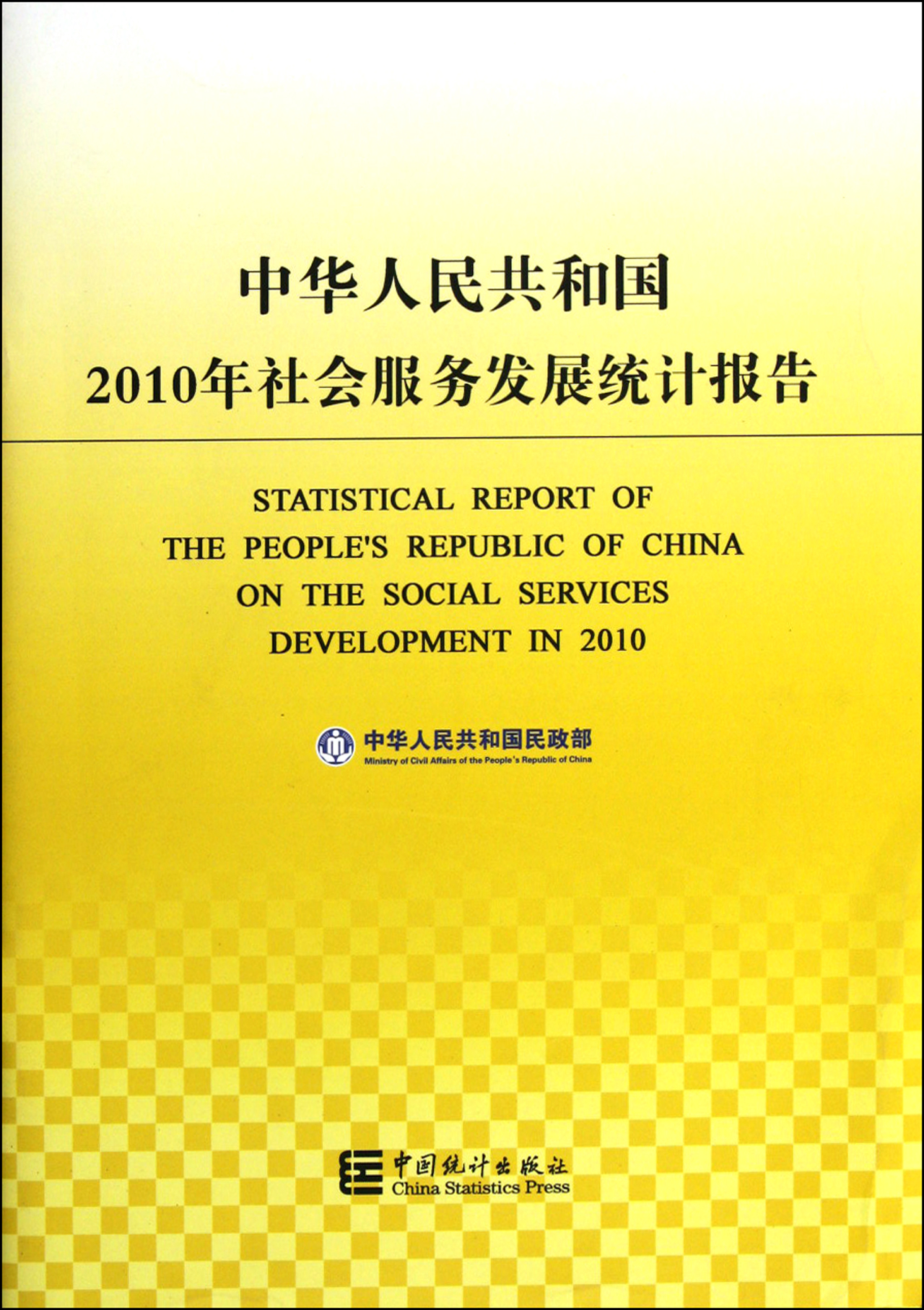 中华人民共和国
2010年社会服务发展统计报告

STATISTICAL REPORT OF
THE PEOPLE'S REPUBLIC OF CHINA
ON THE SOCIAL SERVICES
DEVELOPMENT IN 2010

中华人民共和国民政部
Ministry of Civil Affairs of the People's Republic of China

中国统计出版社
China Statistics Press